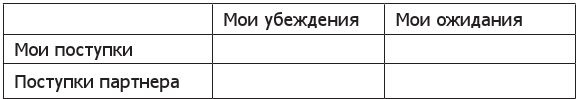 | | Мои убеждения | Мои ожидания |
|---|---|---|
| Мои поступки | | |
| Поступки партнера | | |